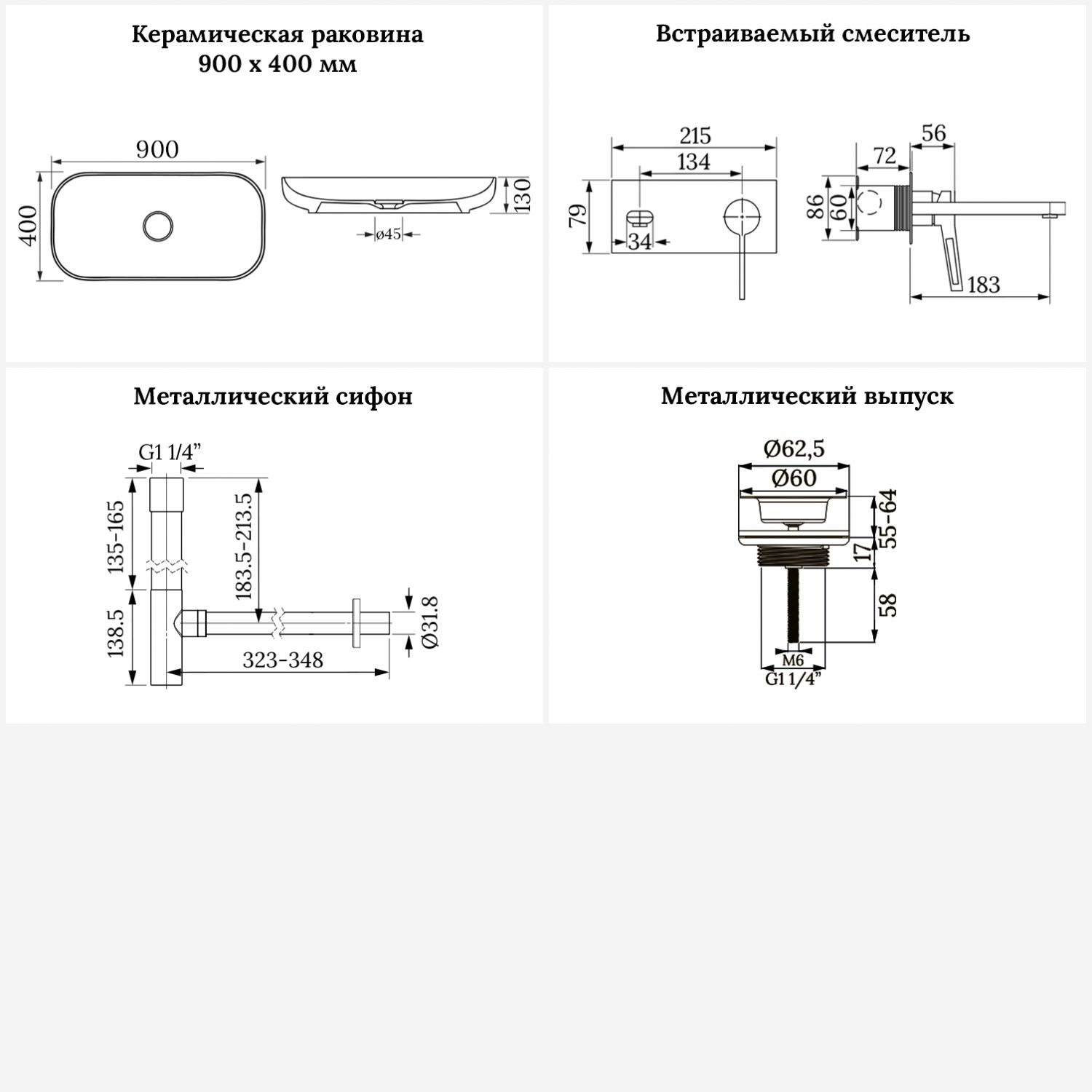 Керамическая раковина
900 х 400 мм

900
400
130
ø45

Встраиваемый смеситель

215
134
79
34
56
72
86
60
183

Металлический сифон

G1 1/4”
135-165
183.5-213.5
138.5
323-348
Ø31.8

Металлический выпуск

Ø62,5
Ø60
55-64
17
58
M6
G1 1/4”